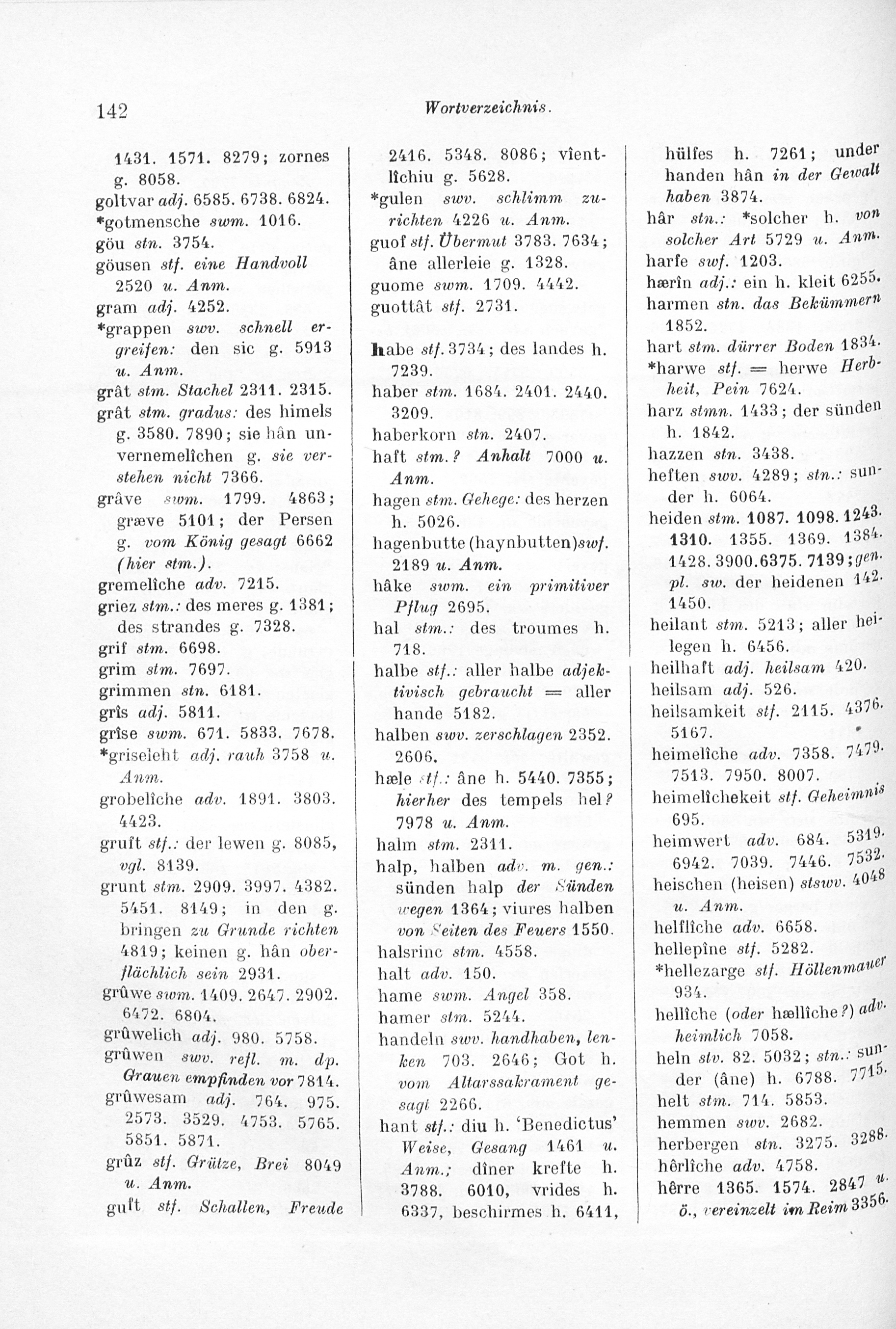 142 Wortverzeichnis.

1431. 1571. 8279; zornes g. 8058.
goltvar adj. 6585. 6738. 6824.
*gotmensche swm. 1016.
göu stn. 3754.
göusen stf. eine Handvoll 2520 u. Anm.
gram adj. 4252.
*grappen swv. schnell ergreifen: den sic g. 5913 u. Anm.
grât stm. Stachel 2311. 2315.
grât stm. gradus: des himels g. 3580. 7890; sie hân unvernemelîchen g. sie verstehen nicht 7366.
grâve swm. 1799. 4863; græve 5101; der Persen g. vom König gesagt 6662 (hier stm.).
gremelîche adv. 7215.
griez stm.: des meres g. 1381; des strandes g. 7328.
grif stm. 6698.
grim stm. 7697.
grimmen stn. 6181.
grîs adj. 5811.
grîse swm. 671. 5833. 7678.
*griseleht adj. rauh 3758 u. Anm.
grobelîche adv. 1891. 3803. 4423.
gruft stf.: der lewen g. 8085, vgl. 8139.
grunt stm. 2909. 3997. 4382. 5451. 8149; in den g. bringen zu Grunde richten 4819; keinen g. hân oberflächlich sein 2931.
grûwe swm. 1409. 2647. 2902. 6472. 6804.
grûwelich adj. 980. 5758.
grûwen swv. refl. m. dp. Grauen empfinden vor 7814.
grûwesam adj. 764. 975. 2573. 3529. 4753. 5765. 5851. 5871.
grûz stf. Grütze, Brei 8049 u. Anm.
guft stf. Schallen, Freude

2416. 5348. 8086; vîentlîchiu g. 5628.
*gulen swv. schlimm zurichten 4226 u. Anm.
guof stf. Übermut 3783. 7634; âne allerleie g. 1328.
guome swm. 1709. 4442.
guottât stf. 2731.

habe stf. 3734; des landes h. 7239.
haber stm. 1684. 2401. 2440. 3209.
haberkorn stn. 2407.
haft stm.? Anhalt 7000 u. Anm.
hagen stm. Gehege: des herzen h. 5026.
hagenbutte (haynbutten) swf. 2189 u. Anm.
hâke swm. ein primitiver Pflug 2695.
hal stm.: des troumes h. 718.
halbe stf.: aller halbe adjektivisch gebraucht = aller hande 5182.
halben swv. zerschlagen 2352. 2606.
hæle stf.: âne h. 5440. 7355; hierher des tempels hel? 7978 u. Anm.
halm stm. 2311.
halp, halben adv. m. gen.: sünden halp der Sünden wegen 1364; viures halben von Seiten des Feuers 1550.
halsrinc stm. 4558.
halt adv. 150.
hame swm. Angel 358.
hamer stm. 5244.
handeln swv. handhaben, lenken 703. 2646; Got h. vom Altarssakrament gesagt 2266.
hant stf.: diu h. 'Benedictus' Weise, Gesang 1461 u. Anm.; dîner krefte h. 3788. 6010, vrides h. 6337, beschirmes h. 6411,

hülfes h. 7261; under handen hân in der Gewalt haben 3874.
hâr stn.: *solcher h. von solcher Art 5729 u. Anm.
harfe swf. 1203.
hærîn adj.: ein h. kleit 6255.
harmen stn. das Bekümmern 1852.
hart stm. dürrer Boden 1834.
*harwe stf. = herwe Herbheit, Pein 7624.
harz stmn. 1433; der sünden h. 1842.
hazzen stn. 3438.
heften swv. 4289; stn.: sunder h. 6064.
heiden stm. 1087. 1098. 1243. 1310. 1355. 1369. 1384. 1428. 3900. 6375. 7139; gen. pl. sw. der heidenen 142. 1450.
heilant stm. 5213; aller heilegen h. 6456.
heilhaft adj. heilsam 420.
heilsam adj. 526.
heilsamkeit stf. 2115. 4376. 5167.
heimelîche adv. 7358. 7479. 7513. 7950. 8007.
heimelîchekeit stf. Geheimnis 695.
heimwert adv. 684. 5319. 6942. 7039. 7446. 7532.
heischen (heisen) stswv. 4048 u. Anm.
helflîche adv. 6658.
hellepîne stf. 5282.
*hellezarge stf. Höllenmauer 934.
hellîche (oder hællîche?) adv. heimlich 7058.
heln stv. 82. 5032; stn.: sunder (âne) h. 6788. 7715.
helt stm. 714. 5853.
hemmen swv. 2682.
herbergen stn. 3275. 3288.
hêrlîche adv. 4758.
hêrre 1365. 1574. 2847 u. ö., vereinzelt im Reim 3356.